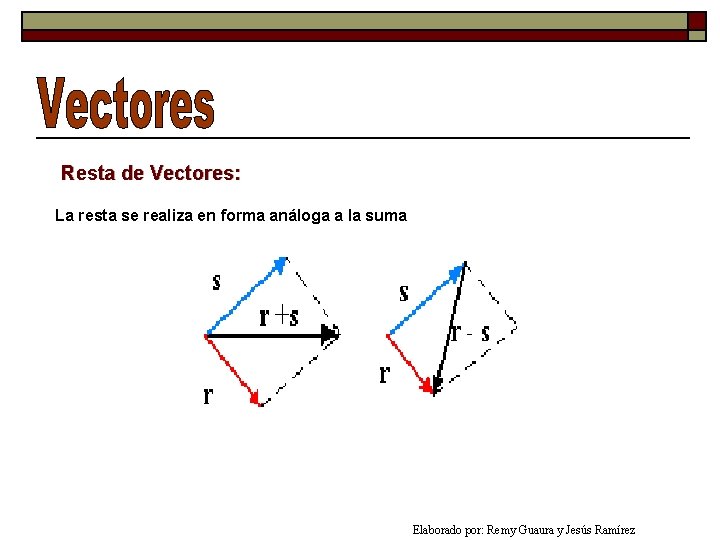 Vectores

Resta de Vectores:

La resta se realiza en forma análoga a la suma

s

r +s

r

s

r - s

r

Elaborado por: Remy Guaura y Jesús Ramírez